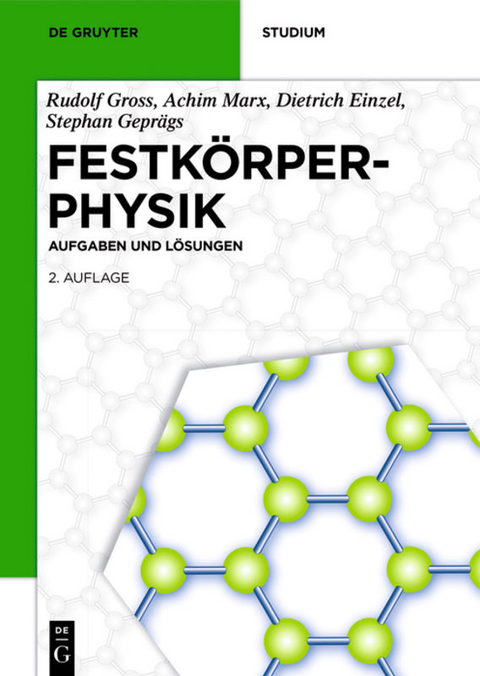 DE GRUYTER

STUDIUM

Rudolf Gross, Achim Marx, Dietrich Einzel, Stephan Geprägs

FESTKÖRPER-PHYSIK

AUFGABEN UND LÖSUNGEN

2. AUFLAGE

DE G